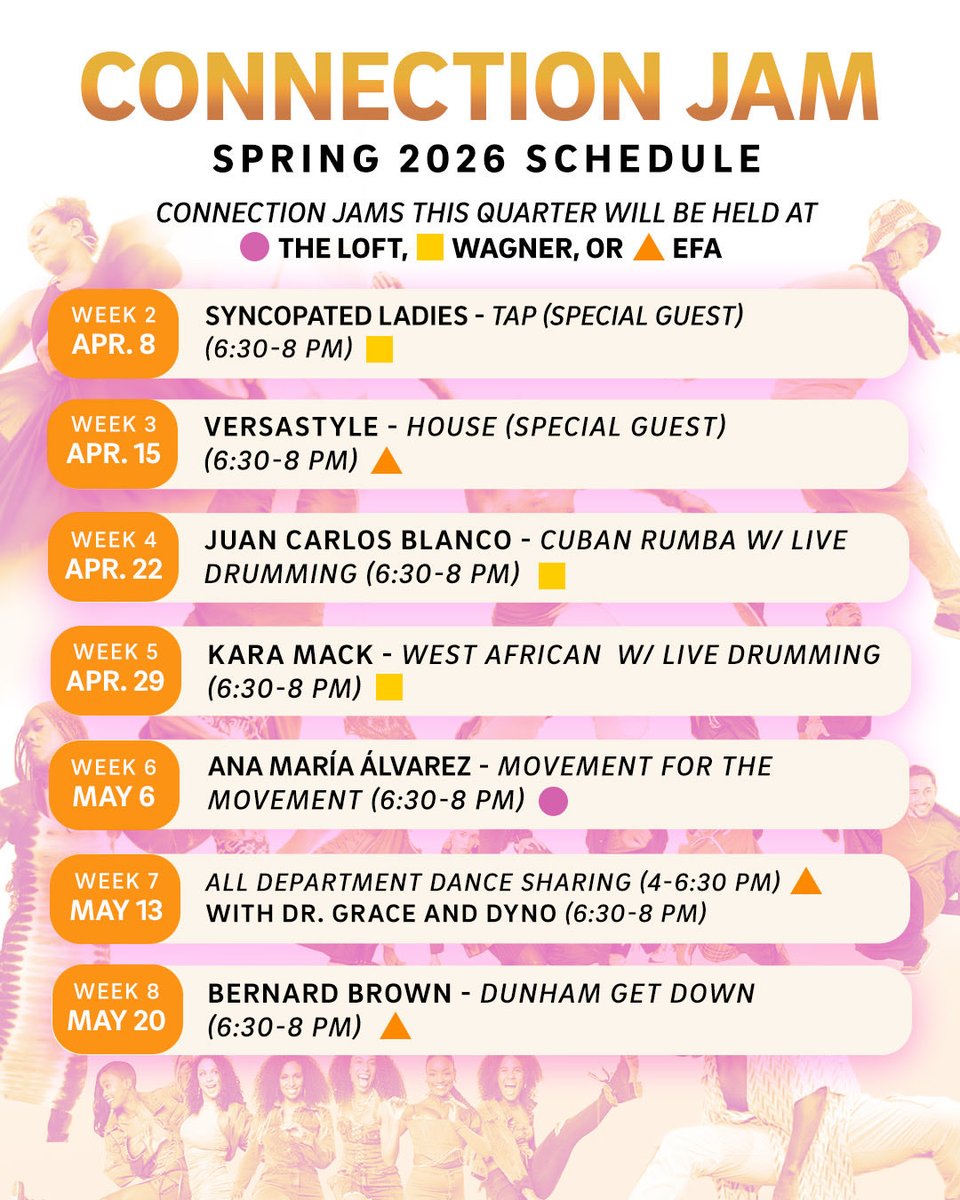 CONNECTION JAM
SPRING 2026 SCHEDULE

CONNECTION JAMS THIS QUARTER WILL BE HELD AT
THE LOFT, WAGNER, OR EFA

WEEK 2
APR. 8
SYNCOPATED LADIES - TAP (SPECIAL GUEST) (6:30-8 PM)

WEEK 3
APR. 15
VERSASTYLE - HOUSE (SPECIAL GUEST) (6:30-8 PM)

WEEK 4
APR. 22
JUAN CARLOS BLANCO - CUBAN RUMBA W/ LIVE DRUMMING (6:30-8 PM)

WEEK 5
APR. 29
KARA MACK - WEST AFRICAN W/ LIVE DRUMMING (6:30-8 PM)

WEEK 6
MAY 6
ANA MARÍA ÁLVAREZ - MOVEMENT FOR THE MOVEMENT (6:30-8 PM)

WEEK 7
MAY 13
ALL DEPARTMENT DANCE SHARING (4-6:30 PM)
WITH DR. GRACE AND DYNO (6:30-8 PM)

WEEK 8
MAY 20
BERNARD BROWN - DUNHAM GET DOWN (6:30-8 PM)